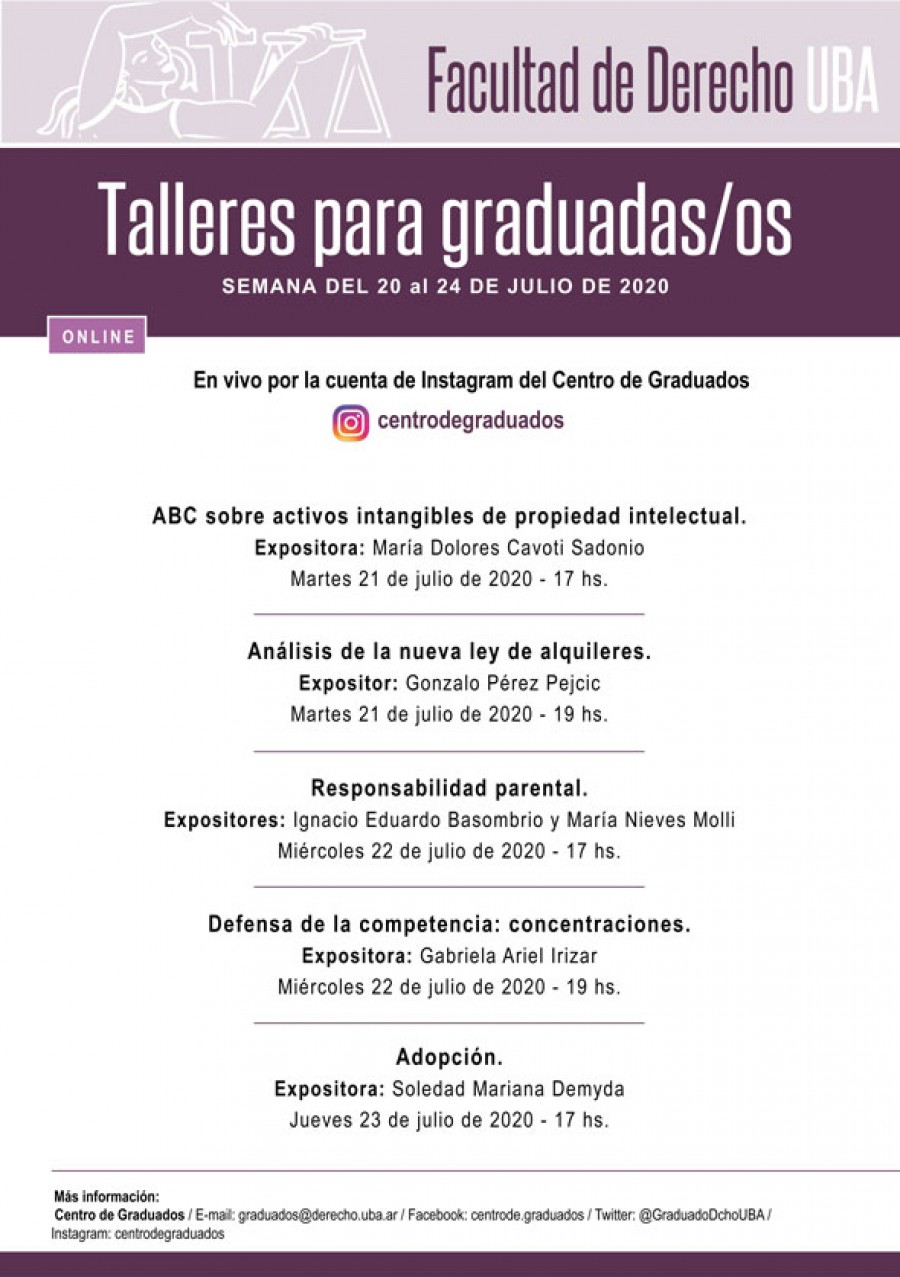 Facultad de Derecho UBA

Talleres para graduadas/os

SEMANA DEL 20 al 24 DE JULIO DE 2020

ONLINE

En vivo por la cuenta de Instagram del Centro de Graduados

centrodegraduados

ABC sobre activos intangibles de propiedad intelectual.
Expositora: María Dolores Cavoti Sadonio
Martes 21 de julio de 2020 - 17 hs.

Análisis de la nueva ley de alquileres.
Expositor: Gonzalo Pérez Pejcic
Martes 21 de julio de 2020 - 19 hs.

Responsabilidad parental.
Expositores: Ignacio Eduardo Basombrio y María Nieves Molli
Miércoles 22 de julio de 2020 - 17 hs.

Defensa de la competencia: concentraciones.
Expositora: Gabriela Ariel Irizar
Miércoles 22 de julio de 2020 - 19 hs.

Adopción.
Expositora: Soledad Mariana Demyda
Jueves 23 de julio de 2020 - 17 hs.

Más información:
Centro de Graduados / E-mail: graduados@derecho.uba.ar / Facebook: centrode.graduados / Twitter: @GraduadoDchoUBA / Instagram: centrodegraduados